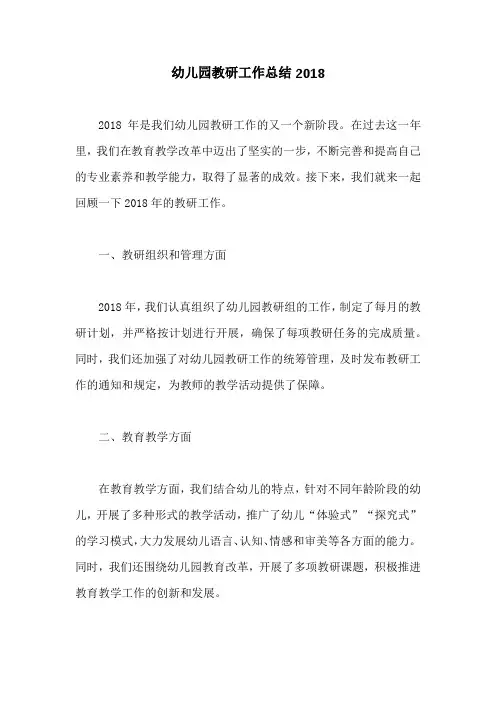 幼儿园教研工作总结 2018

2018 年是我们幼儿园教研工作的又一个新阶段。在过去这一年里，我们在教育教学改革中迈出了坚实的一步，不断完善和提高自己的专业素养和教学能力，取得了显著的成效。接下来，我们就来一起回顾一下 2018 年的教研工作。

一、教研组织和管理方面

2018 年，我们认真组织了幼儿园教研组的工作，制定了每月的教研计划，并严格按计划进行开展，确保了每项教研任务的完成质量。同时，我们还加强了对幼儿园教研工作的统筹管理，及时发布教研工作的通知和规定，为教师的教学活动提供了保障。

二、教育教学方面

在教育教学方面，我们结合幼儿的特点，针对不同年龄阶段的幼儿，开展了多种形式的教学活动，推广了幼儿“体验式”“探究式”的学习模式，大力发展幼儿语言、认知、情感和审美等各方面的能力。同时，我们还围绕幼儿园教育改革，开展了多项教研课题，积极推进教育教学工作的创新和发展。